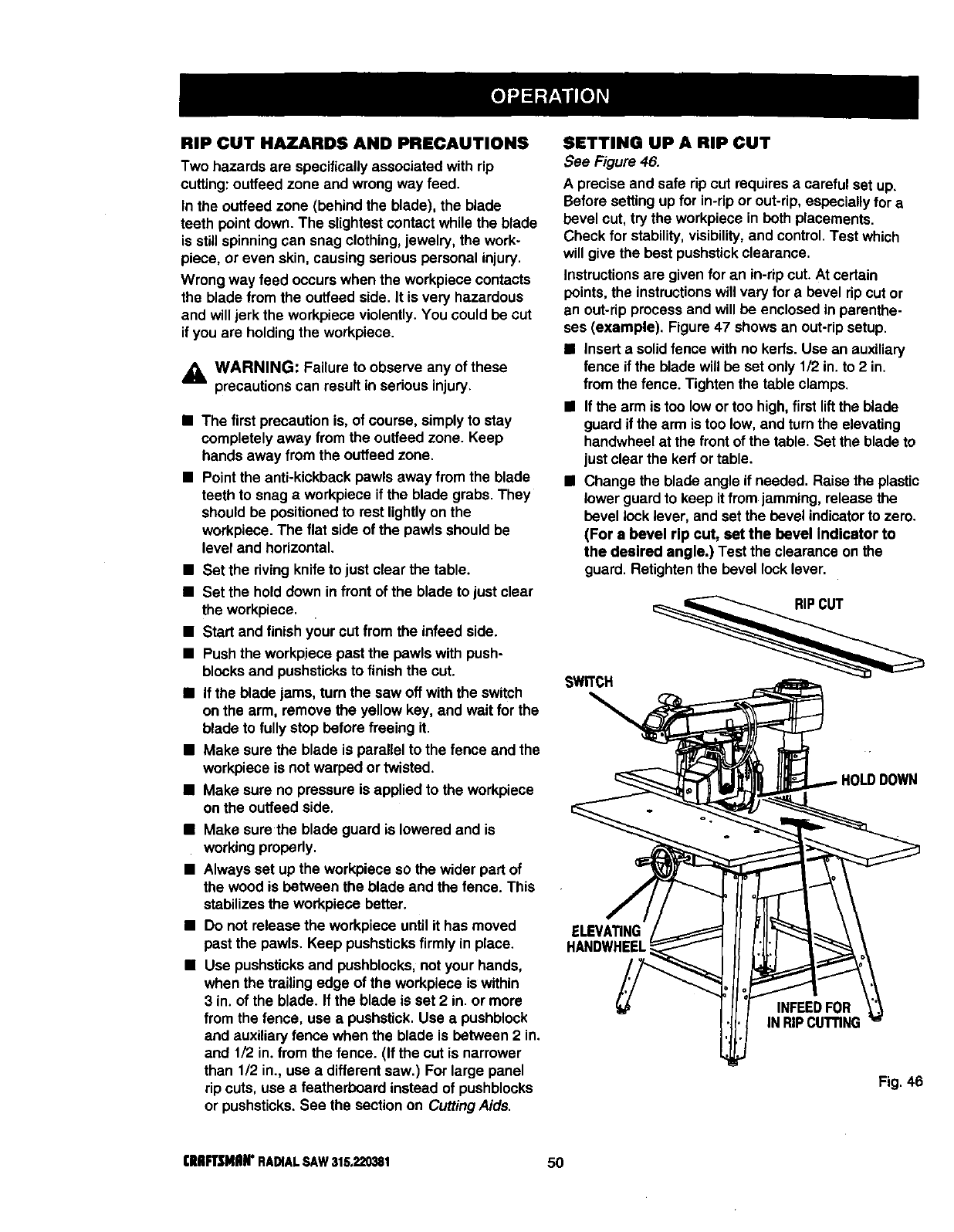 OPERATION

RIP CUT HAZARDS AND PRECAUTIONS

Two hazards are specifically associated with rip cutting: outfeed zone and wrong way feed.

In the outfeed zone (behind the blade), the blade teeth point down. The slightest contact while the blade is still spinning can snag clothing, jewelry, the workpiece, or even skin, causing serious personal injury.

Wrong way feed occurs when the workpiece contacts the blade from the outfeed side. It is very hazardous and will jerk the workpiece violently. You could be cut if you are holding the workpiece.

WARNING: Failure to observe any of these precautions can result in serious injury.

■ The first precaution is, of course, simply to stay completely away from the outfeed zone. Keep hands away from the outfeed zone.

■ Point the anti-kickback pawls away from the blade teeth to snag a workpiece if the blade grabs. They should be positioned to rest lightly on the workpiece. The flat side of the pawls should be level and horizontal.

■ Set the riving knife to just clear the table.

■ Set the hold down in front of the blade to just clear the workpiece.

■ Start and finish your cut from the infeed side.

■ Push the workpiece past the pawls with pushblocks and pushsticks to finish the cut.

■ If the blade jams, turn the saw off with the switch on the arm, remove the yellow key, and wait for the blade to fully stop before freeing it.

■ Make sure the blade is parallel to the fence and the workpiece is not warped or twisted.

■ Make sure no pressure is applied to the workpiece on the outfeed side.

■ Make sure the blade guard is lowered and is working properly.

■ Always set up the workpiece so the wider part of the wood is between the blade and the fence. This stabilizes the workpiece better.

■ Do not release the workpiece until it has moved past the pawls. Keep pushsticks firmly in place.

■ Use pushsticks and pushblocks, not your hands, when the trailing edge of the workpiece is within 3 in. of the blade. If the blade is set 2 in. or more from the fence, use a pushstick. Use a pushblock and auxiliary fence when the blade is between 2 in. and 1/2 in. from the fence. (If the cut is narrower than 1/2 in., use a different saw.) For large panel rip cuts, use a featherboard instead of pushblocks or pushsticks. See the section on Cutting Aids.

SETTING UP A RIP CUT

See Figure 46.

A precise and safe rip cut requires a careful set up. Before setting up for in-rip or out-rip, especially for a bevel cut, try the workpiece in both placements. Check for stability, visibility, and control. Test which will give the best pushstick clearance.

Instructions are given for an in-rip cut. At certain points, the instructions will vary for a bevel rip cut or an out-rip process and will be enclosed in parentheses (example). Figure 47 shows an out-rip setup.

■ Insert a solid fence with no kerfs. Use an auxiliary fence if the blade will be set only 1/2 in. to 2 in. from the fence. Tighten the table clamps.

■ If the arm is too low or too high, first lift the blade guard if the arm is too low, and turn the elevating handwheel at the front of the table. Set the blade to just clear the kerf or table.

■ Change the blade angle if needed. Raise the plastic lower guard to keep it from jamming, release the bevel lock lever, and set the bevel indicator to zero. (For a bevel rip cut, set the bevel indicator to the desired angle.) Test the clearance on the guard. Retighten the bevel lock lever.

RIP CUT
SWITCH
HOLD DOWN
ELEVATING HANDWHEEL
INFEED FOR IN RIP CUTTING

Fig. 46

CRAFTSMAN® RADIAL SAW 315.220381

50